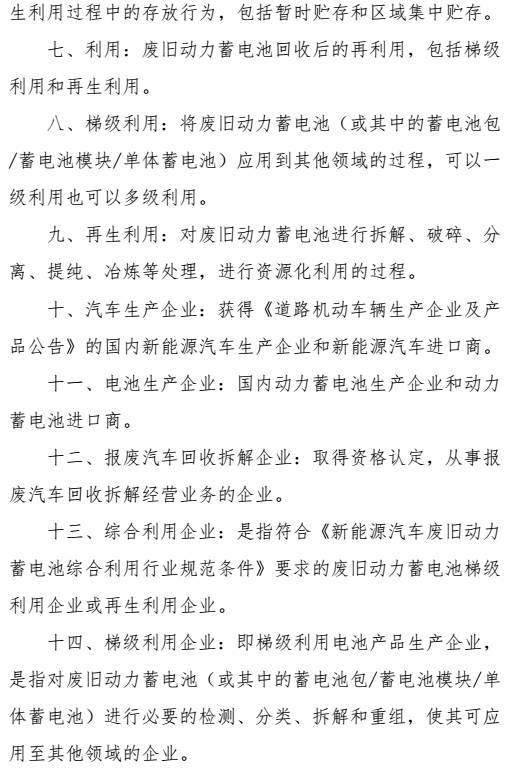 生利用过程中的存放行为，包括暂时贮存和区域集中贮存。

七、利用：废旧动力蓄电池回收后的再利用，包括梯级利用和再生利用。

八、梯级利用：将废旧动力蓄电池（或其中的蓄电池包/蓄电池模块/单体蓄电池）应用到其他领域的过程，可以一级利用也可以多级利用。

九、再生利用：对废旧动力蓄电池进行拆解、破碎、分离、提纯、冶炼等处理，进行资源化利用的过程。

十、汽车生产企业：获得《道路机动车辆生产企业及产品公告》的国内新能源汽车生产企业和新能源汽车进口商。

十一、电池生产企业：国内动力蓄电池生产企业和动力蓄电池进口商。

十二、报废汽车回收拆解企业：取得资格认定，从事报废汽车回收拆解经营业务的企业。

十三、综合利用企业：是指符合《新能源汽车废旧动力蓄电池综合利用行业规范条件》要求的废旧动力蓄电池梯级利用企业或再生利用企业。

十四、梯级利用企业：即梯级利用电池产品生产企业，是指对废旧动力蓄电池（或其中的蓄电池包/蓄电池模块/单体蓄电池）进行必要的检测、分类、拆解和重组，使其可应用至其他领域的企业。